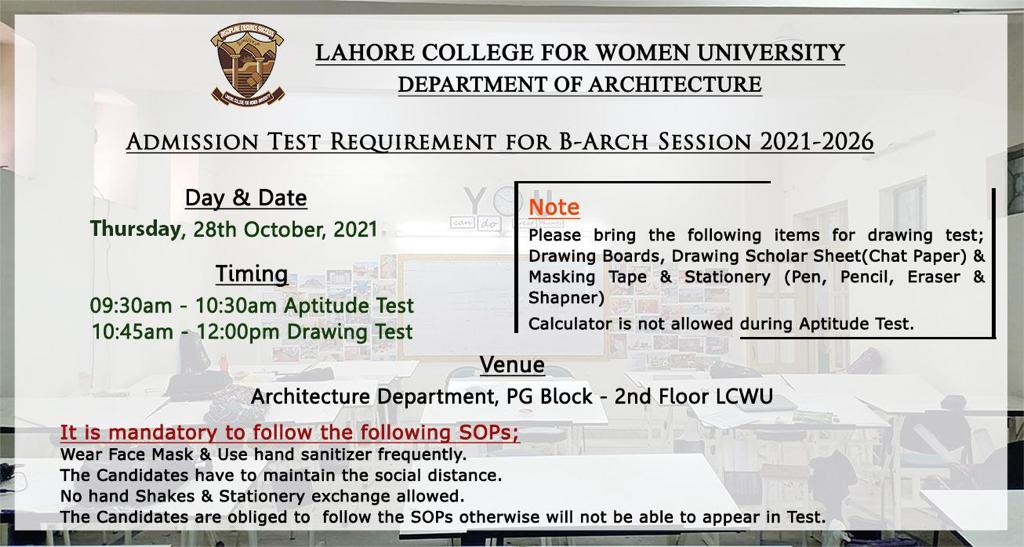 LAHORE COLLEGE FOR WOMEN UNIVERSITY
DEPARTMENT OF ARCHITECTURE

ADMISSION TEST REQUIREMENT FOR B-ARCH SESSION 2021-2026

Day & Date
Thursday, 28th October, 2021

Timing
09:30am - 10:30am Aptitude Test
10:45am - 12:00pm Drawing Test

Note
Please bring the following items for drawing test; Drawing Boards, Drawing Scholar Sheet(Chat Paper) & Masking Tape & Stationery (Pen, Pencil, Eraser & Shapner)
Calculator is not allowed during Aptitude Test.

Venue
Architecture Department, PG Block - 2nd Floor LCWU

It is mandatory to follow the following SOPs;
Wear Face Mask & Use hand sanitizer frequently.
The Candidates have to maintain the social distance.
No hand Shakes & Stationery exchange allowed.
The Candidates are obliged to follow the SOPs otherwise will not be able to appear in Test.